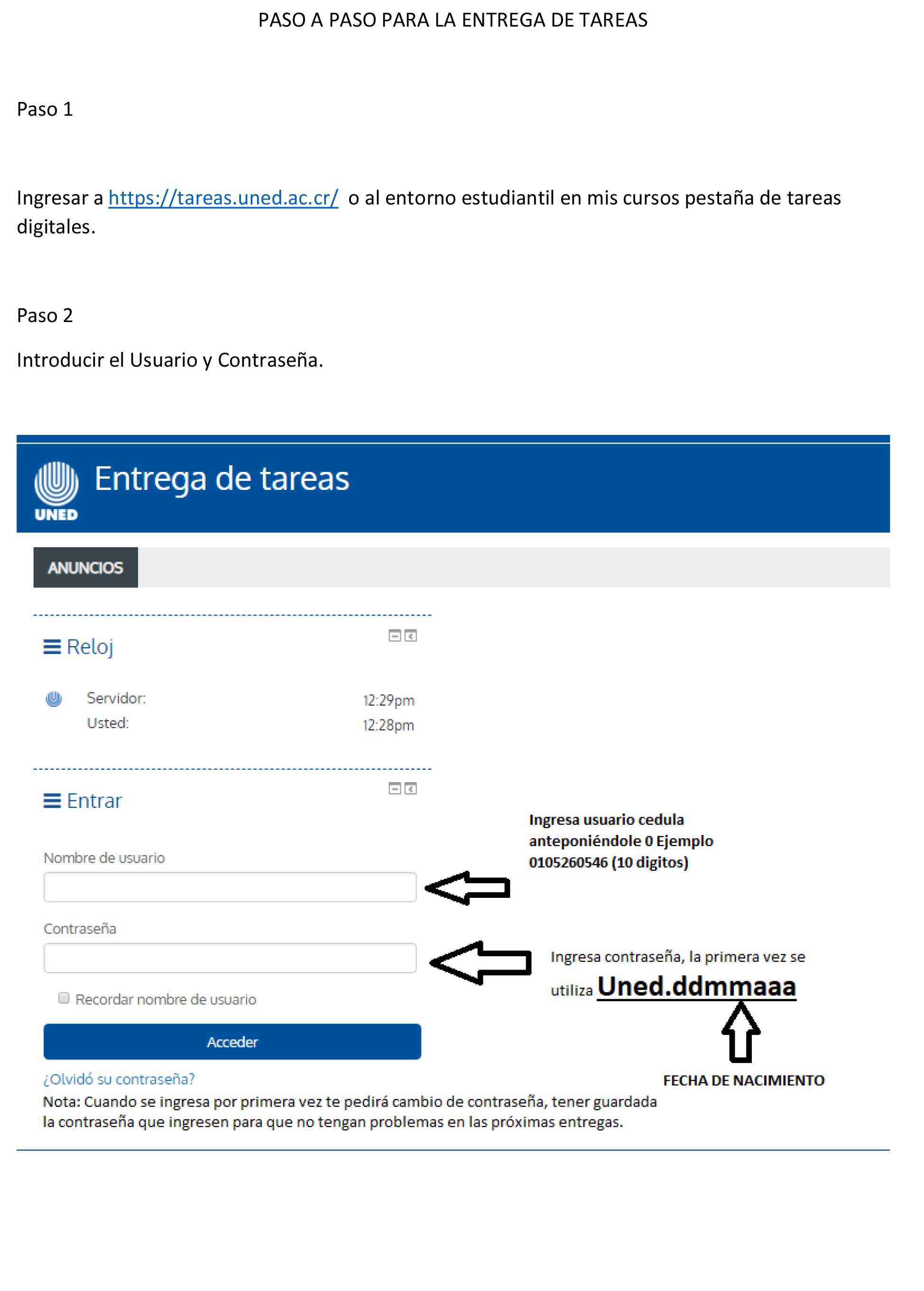 PASO A PASO PARA LA ENTREGA DE TAREAS

Paso 1

Ingresar a https://tareas.uned.ac.cr/ o al entorno estudiantil en mis cursos pestaña de tareas digitales.

Paso 2

Introducir el Usuario y Contraseña.

UNED
Entrega de tareas

ANUNCIOS

Reloj

Servidor: 12:29pm
Usted: 12:28pm

Entrar

Nombre de usuario

Ingresa usuario cedula anteponiéndole 0 Ejemplo 0105260546 (10 digitos)

Contraseña

Ingresa contraseña, la primera vez se utiliza Uned.ddmmaaa

Recordar nombre de usuario

Acceder

FECHA DE NACIMIENTO

¿Olvidó su contraseña?

Nota: Cuando se ingresa por primera vez te pedirá cambio de contraseña, tener guardada la contraseña que ingresen para que no tengan problemas en las próximas entregas.